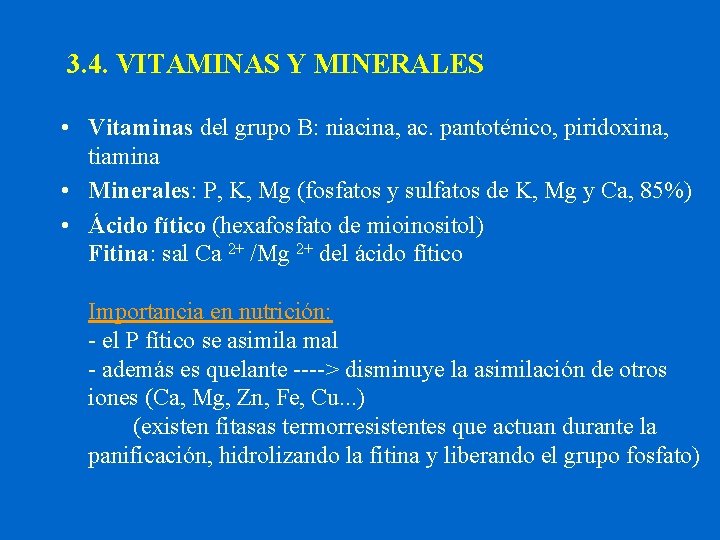 3.4. VITAMINAS Y MINERALES

• Vitaminas del grupo B: niacina, ac. pantoténico, piridoxina, tiamina

• Minerales: P, K, Mg (fosfatos y sulfatos de K, Mg y Ca, 85%)

• Ácido fítico (hexafosfato de mioinositol)
Fitina: sal Ca $^{2+}$ /Mg $^{2+}$ del ácido fítico

Importancia en nutrición:
- el P fítico se asimila mal
- además es quelante ----> disminuye la asimilación de otros iones (Ca, Mg, Zn, Fe, Cu...)
(existen fitasas termorresistentes que actuan durante la panificación, hidrolizando la fitina y liberando el grupo fosfato)